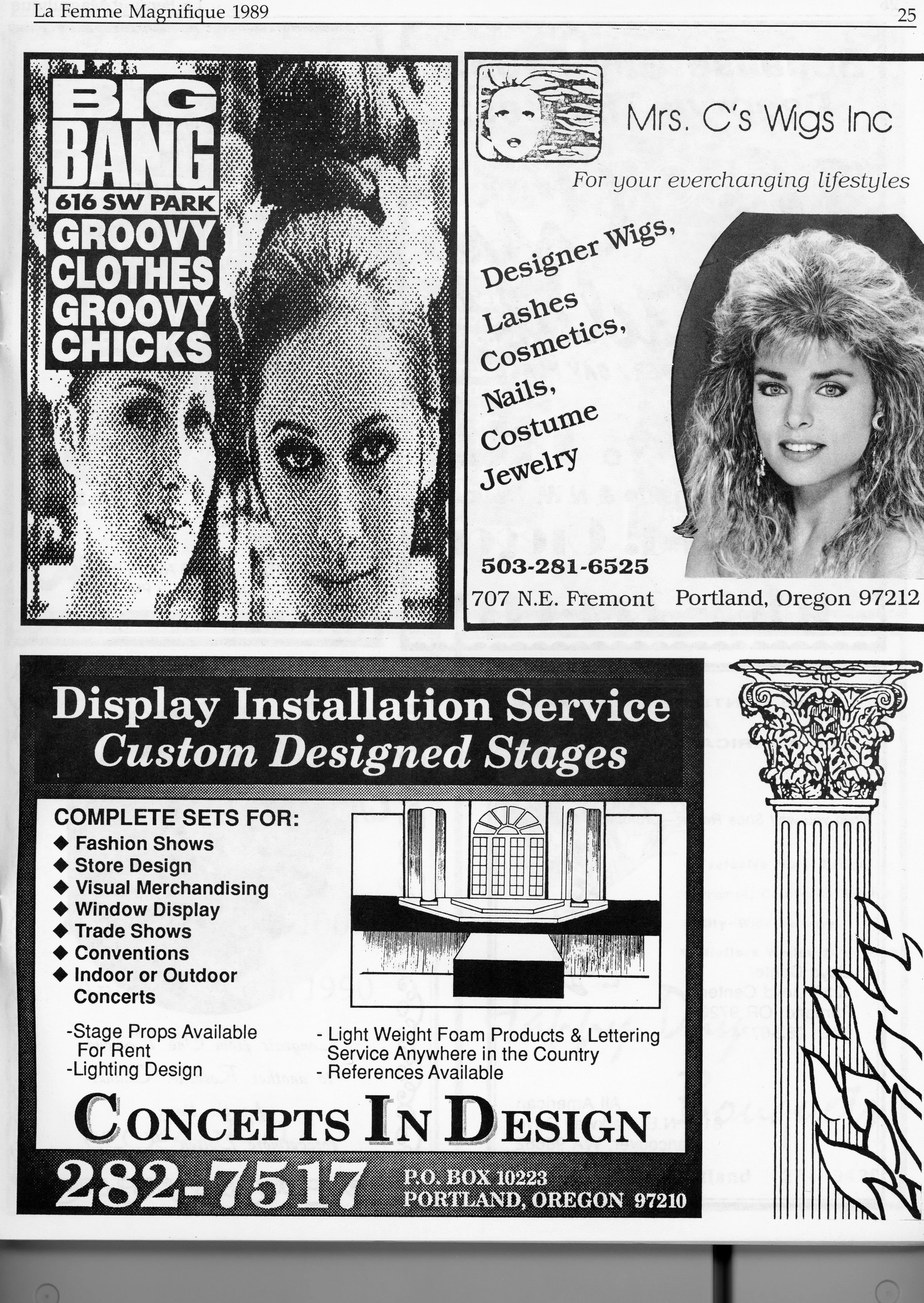 La Femme Magnifique 1989

25

BIG BANG
616 SW PARK
GROOVY CLOTHES GROOVY CHICKS

Mrs. C's Wigs Inc

For your everchanging lifestyles

Designer Wigs,
Lashes
Cosmetics,
Nails,
Costume
Jewelry

503-281-6525
707 N.E. Fremont Portland, Oregon 97212

Display Installation Service
Custom Designed Stages

COMPLETE SETS FOR:
◆ Fashion Shows
◆ Store Design
◆ Visual Merchandising
◆ Window Display
◆ Trade Shows
◆ Conventions
◆ Indoor or Outdoor Concerts

-Stage Props Available For Rent
-Lighting Design

- Light Weight Foam Products & Lettering Service Anywhere in the Country
- References Available

CONCEPTS IN DESIGN

282-7517
P.O. BOX 10223
PORTLAND, OREGON 97210